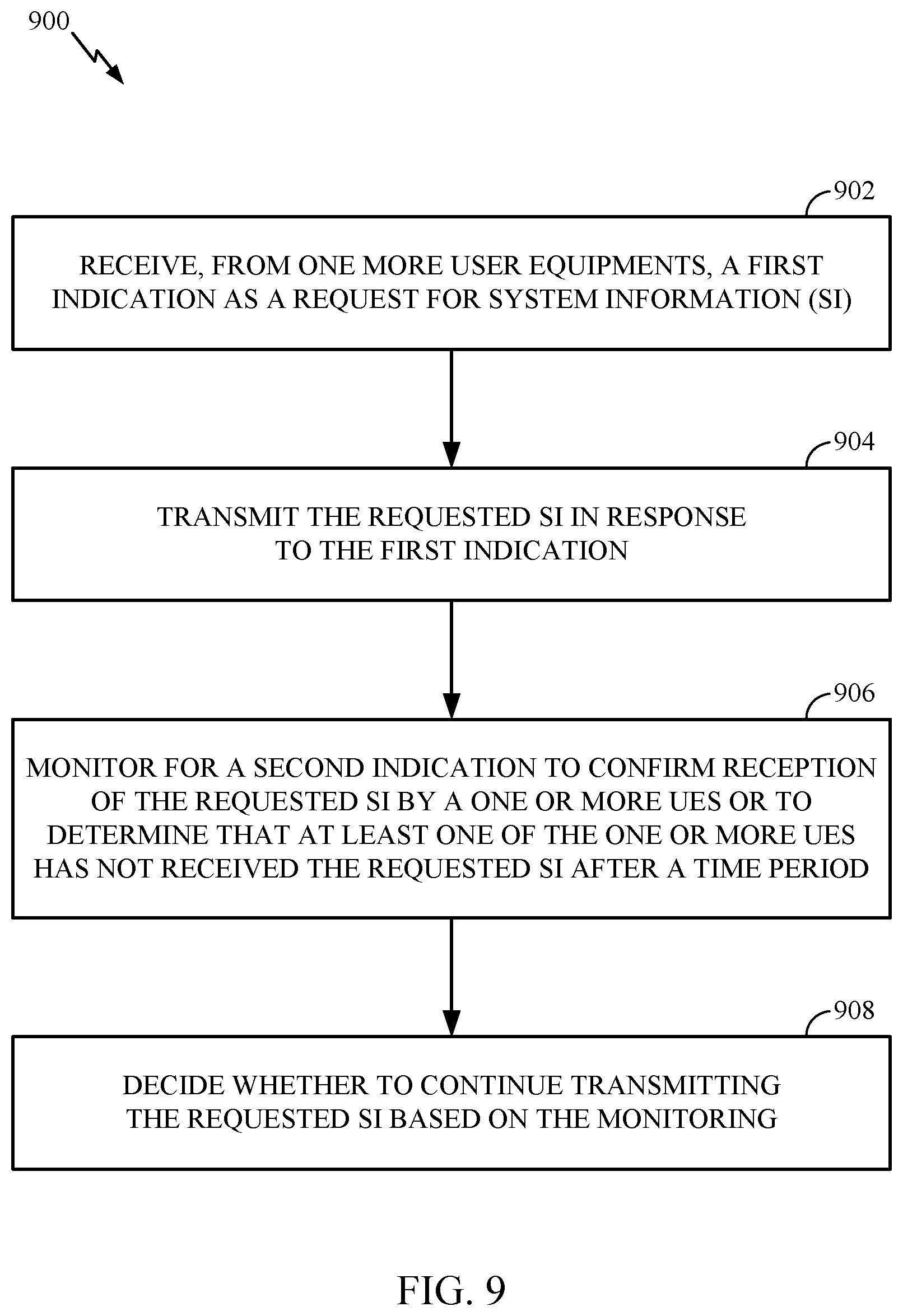 900

902

RECEIVE, FROM ONE MORE USER EQUIPMENTS, A FIRST INDICATION AS A REQUEST FOR SYSTEM INFORMATION (SI)

904

TRANSMIT THE REQUESTED SI IN RESPONSE TO THE FIRST INDICATION

906

MONITOR FOR A SECOND INDICATION TO CONFIRM RECEPTION OF THE REQUESTED SI BY A ONE OR MORE UES OR TO DETERMINE THAT AT LEAST ONE OF THE ONE OR MORE UES HAS NOT RECEIVED THE REQUESTED SI AFTER A TIME PERIOD

908

DECIDE WHETHER TO CONTINUE TRANSMITTING THE REQUESTED SI BASED ON THE MONITORING

FIG. 9